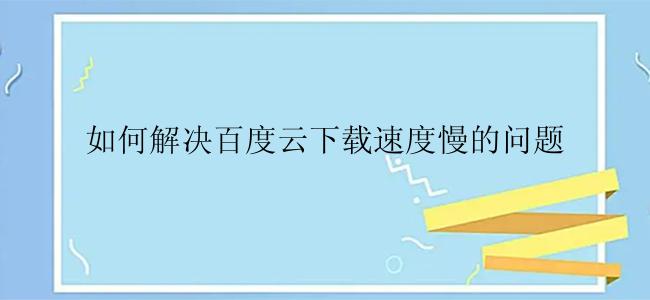 如何解决百度云下载速度慢的问题